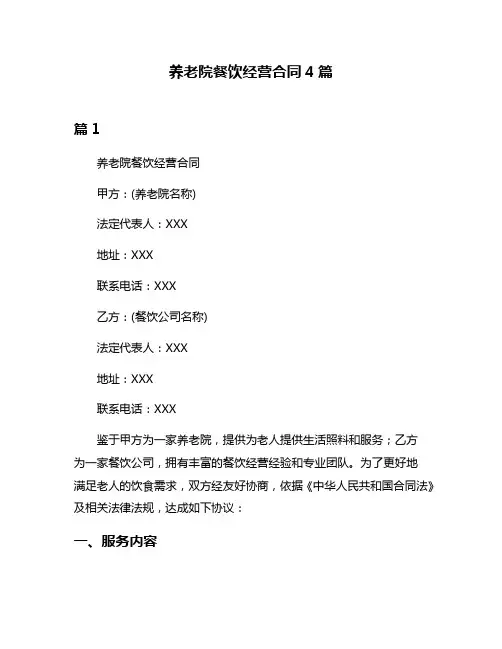 养老院餐饮经营合同 4 篇

篇 1

养老院餐饮经营合同

甲方：(养老院名称)

法定代表人：XXX

地址：XXX

联系电话：XXX

乙方：(餐饮公司名称)

法定代表人：XXX

地址：XXX

联系电话：XXX

鉴于甲方为一家养老院，提供为老人提供生活照料和服务；乙方为一家餐饮公司，拥有丰富的餐饮经营经验和专业团队。为了更好地满足老人的饮食需求，双方经友好协商，依据《中华人民共和国合同法》及相关法律法规，达成如下协议：

一、服务内容